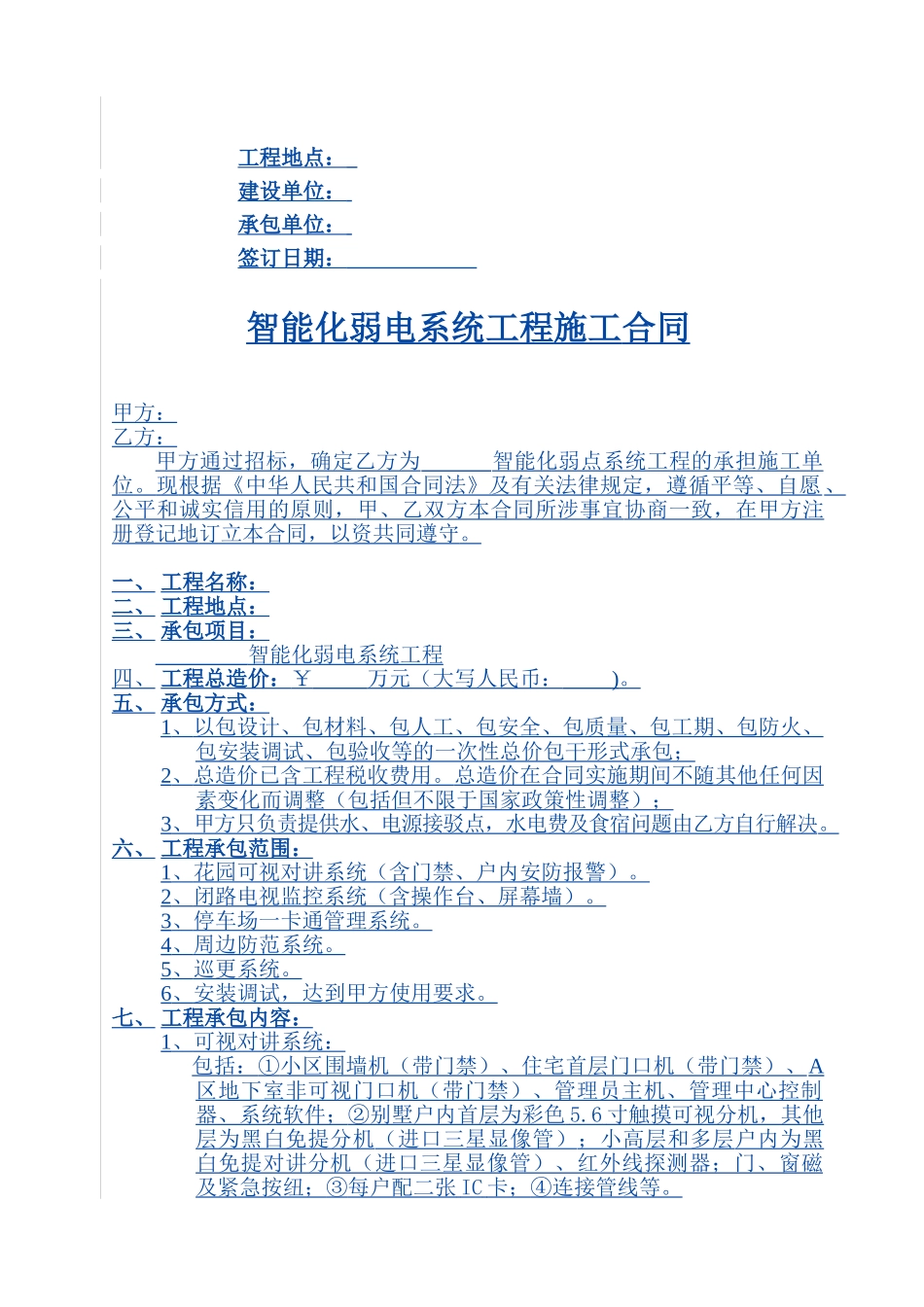 工程地点：
建设单位：
承包单位：
签订日期：

智能化弱电系统工程施工合同

甲方：
乙方：
甲方通过招标，确定乙方为　　　智能化弱点系统工程的承担施工单位。现根据《中华人民共和国合同法》及有关法律规定，遵循平等、自愿、公平和诚实信用的原则，甲、乙双方本合同所涉事宜协商一致，在甲方注册登记地订立本合同，以资共同遵守。

一、工程名称：
二、工程地点：
三、承包项目：
智能化弱电系统工程
四、工程总造价：￥　　万元（大写人民币：　　）。
五、承包方式：
1、以包设计、包材料、包人工、包安全、包质量、包工期、包防火、包安装调试、包验收等的一次性总价包干形式承包；
2、总造价已含工程税收费用。总造价在合同实施期间不随其他任何因素变化而调整（包括但不限于国家政策性调整）；
3、甲方只负责提供水、电源接驳点，水电费及食宿问题由乙方自行解决。
六、工程承包范围：
1、花园可视对讲系统（含门禁、户内安防报警）。
2、闭路电视监控系统（含操作台、屏幕墙）。
3、停车场一卡通管理系统。
4、周边防范系统。
5、巡更系统。
6、安装调试，达到甲方使用要求。
七、工程承包内容：
1、可视对讲系统：
包括：①小区围墙机（带门禁）、住宅首层门口机（带门禁）、A区地下室非可视门口机（带门禁）、管理员主机、管理中心控制器、系统软件；②别墅户内首层为彩色5.6寸触摸可视分机，其他层为黑白免提分机（进口三星显像管）；小高层和多层户内为黑白免提对讲分机（进口三星显像管）、红外线探测器；门、窗磁及紧急按纽；③每户配二张IC卡；④连接管线等。